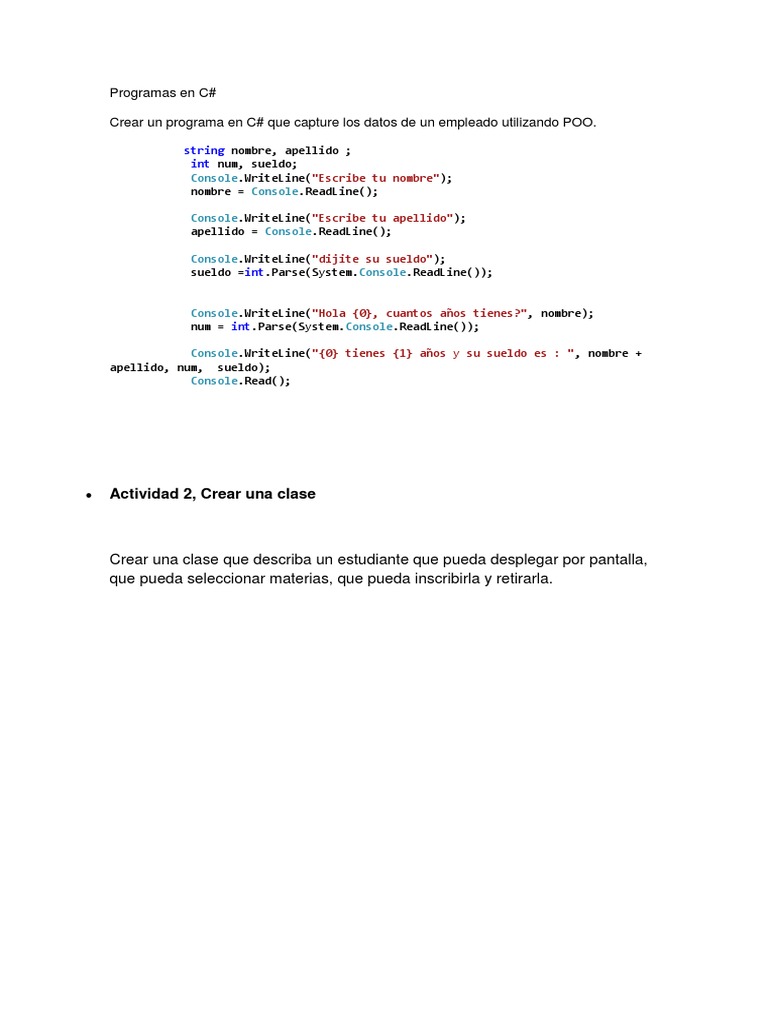 Programas en C#

Crear un programa en C# que capture los datos de un empleado utilizando POO.

string nombre, apellido ;
int num, sueldo;
Console.WriteLine("Escribe tu nombre");
nombre = Console.ReadLine();

Console.WriteLine("Escribe tu apellido");
apellido = Console.ReadLine();

Console.WriteLine("dijite su sueldo");
sueldo =int.Parse(System.Console.ReadLine());

Console.WriteLine("Hola {0}, cuantos años tienes?", nombre);
num = int.Parse(System.Console.ReadLine());

Console.WriteLine("{0} tienes {1} años y su sueldo es : ", nombre + apellido, num, sueldo);
Console.Read();

• Actividad 2, Crear una clase

Crear una clase que describa un estudiante que pueda desplegar por pantalla, que pueda seleccionar materias, que pueda inscribirla y retirarla.